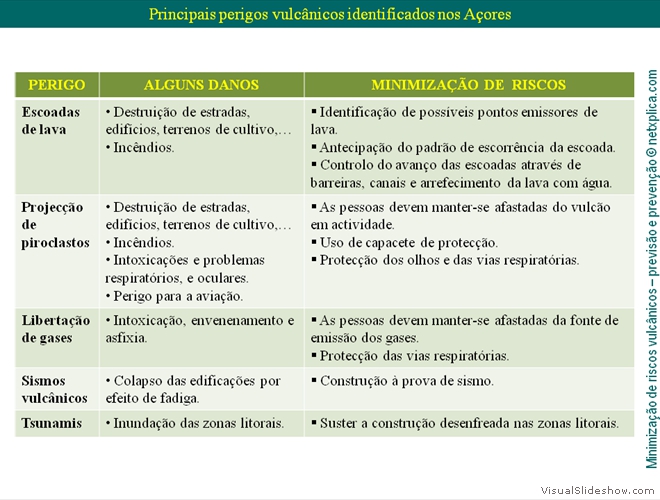 Principais perigos vulcânicos identificados nos Açores

| PERIGO | ALGUNS DANOS | MINIMIZAÇÃO DE RISCOS |
|---|---|---|
| Escoadas de lava | • Destruição de estradas, edifícios, terrenos de cultivo,… • Incêndios. | ▪ Identificação de possíveis pontos emissores de lava. ▪ Antecipação do padrão de escorrência da escoada. ▪ Controlo do avanço das escoadas através de barreiras, canais e arrefecimento da lava com água. |
| Projecção de piroclastos | • Destruição de estradas, edifícios, terrenos de cultivo,… • Incêndios. • Intoxicações e problemas respiratórios, e oculares. • Perigo para a aviação. | ▪ As pessoas devem manter-se afastadas do vulcão em actividade. ▪ Uso de capacete de protecção. ▪ Protecção dos olhos e das vias respiratórias. |
| Libertação de gases | • Intoxicação, envenenamento e asfixia. | ▪ As pessoas devem manter-se afastadas da fonte de emissão dos gases. ▪ Protecção das vias respiratórias. |
| Sismos vulcânicos | • Colapso das edificações por efeito de fadiga. | ▪ Construção à prova de sismo. |
| Tsunamis | • Inundação das zonas litorais. | ▪ Suster a construção desenfreada nas zonas litorais. |

Minimização de riscos vulcânicos – previsão e prevenção © netxplica.com

VisualSlideshow.com